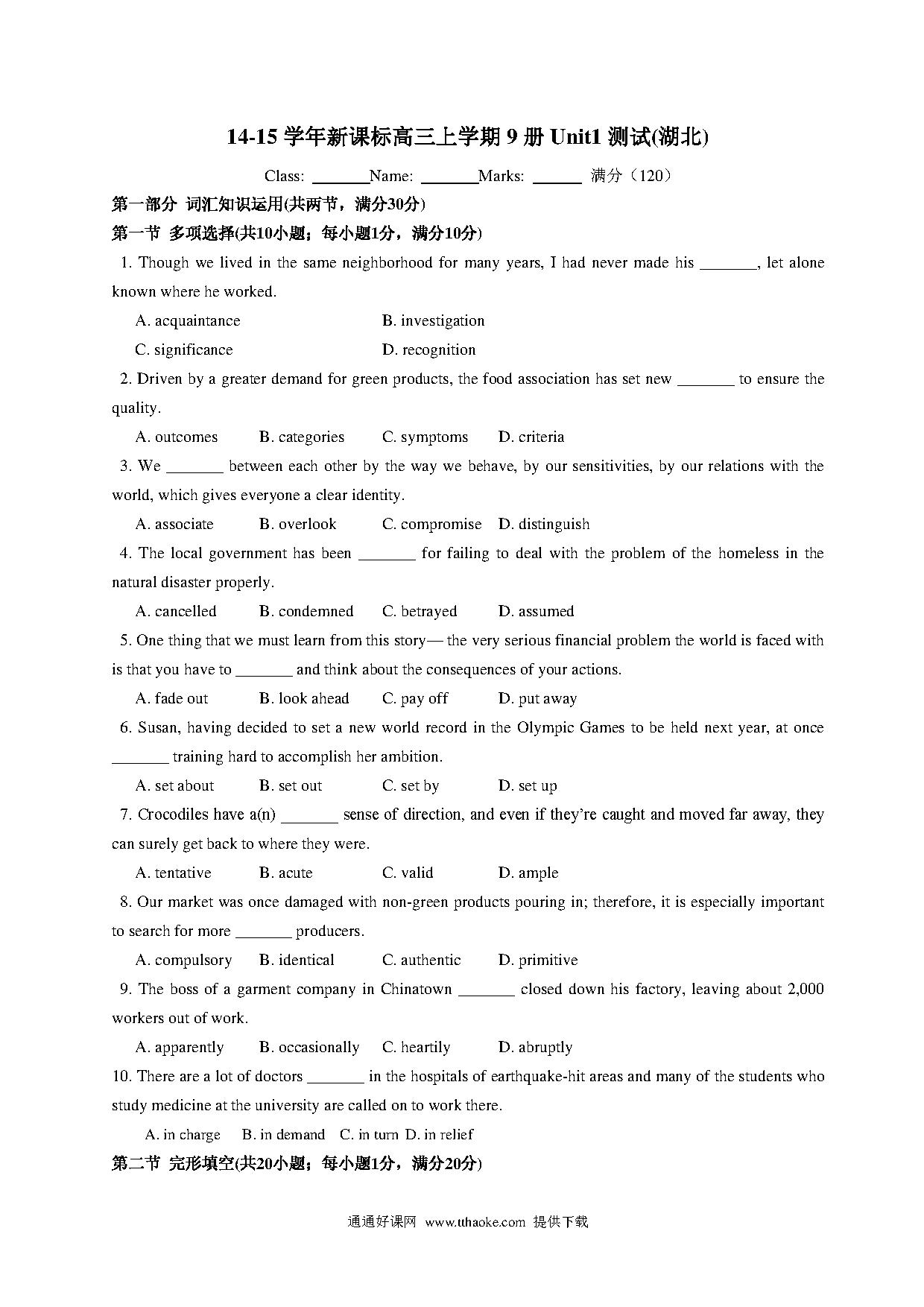 14-15 学年新课标高三上学期 9 册 Unit1 测试(湖北)

Class: _______Name: _______Marks: ______ 满分（120）

第一部分 词汇知识运用(共两节，满分30分)

第一节 多项选择(共10小题；每小题1分，满分10分)

1. Though we lived in the same neighborhood for many years, I had never made his _______, let alone known where he worked.

A. acquaintance B. investigation

C. significance D. recognition

2. Driven by a greater demand for green products, the food association has set new _______ to ensure the quality.

A. outcomes B. categories C. symptoms D. criteria

3. We _______ between each other by the way we behave, by our sensitivities, by our relations with the world, which gives everyone a clear identity.

A. associate B. overlook C. compromise D. distinguish

4. The local government has been _______ for failing to deal with the problem of the homeless in the natural disaster properly.

A. cancelled B. condemned C. betrayed D. assumed

5. One thing that we must learn from this story— the very serious financial problem the world is faced with is that you have to _______ and think about the consequences of your actions.

A. fade out B. look ahead C. pay off D. put away

6. Susan, having decided to set a new world record in the Olympic Games to be held next year, at once _______ training hard to accomplish her ambition.

A. set about B. set out C. set by D. set up

7. Crocodiles have a(n) _______ sense of direction, and even if they're caught and moved far away, they can surely get back to where they were.

A. tentative B. acute C. valid D. ample

8. Our market was once damaged with non-green products pouring in; therefore, it is especially important to search for more _______ producers.

A. compulsory B. identical C. authentic D. primitive

9. The boss of a garment company in Chinatown _______ closed down his factory, leaving about 2,000 workers out of work.

A. apparently B. occasionally C. heartily D. abruptly

10. There are a lot of doctors _______ in the hospitals of earthquake-hit areas and many of the students who study medicine at the university are called on to work there.

A. in charge B. in demand C. in turn D. in relief

第二节 完形填空(共20小题；每小题1分，满分20分)

通通好课网 www.tthaoke.com 提供下载